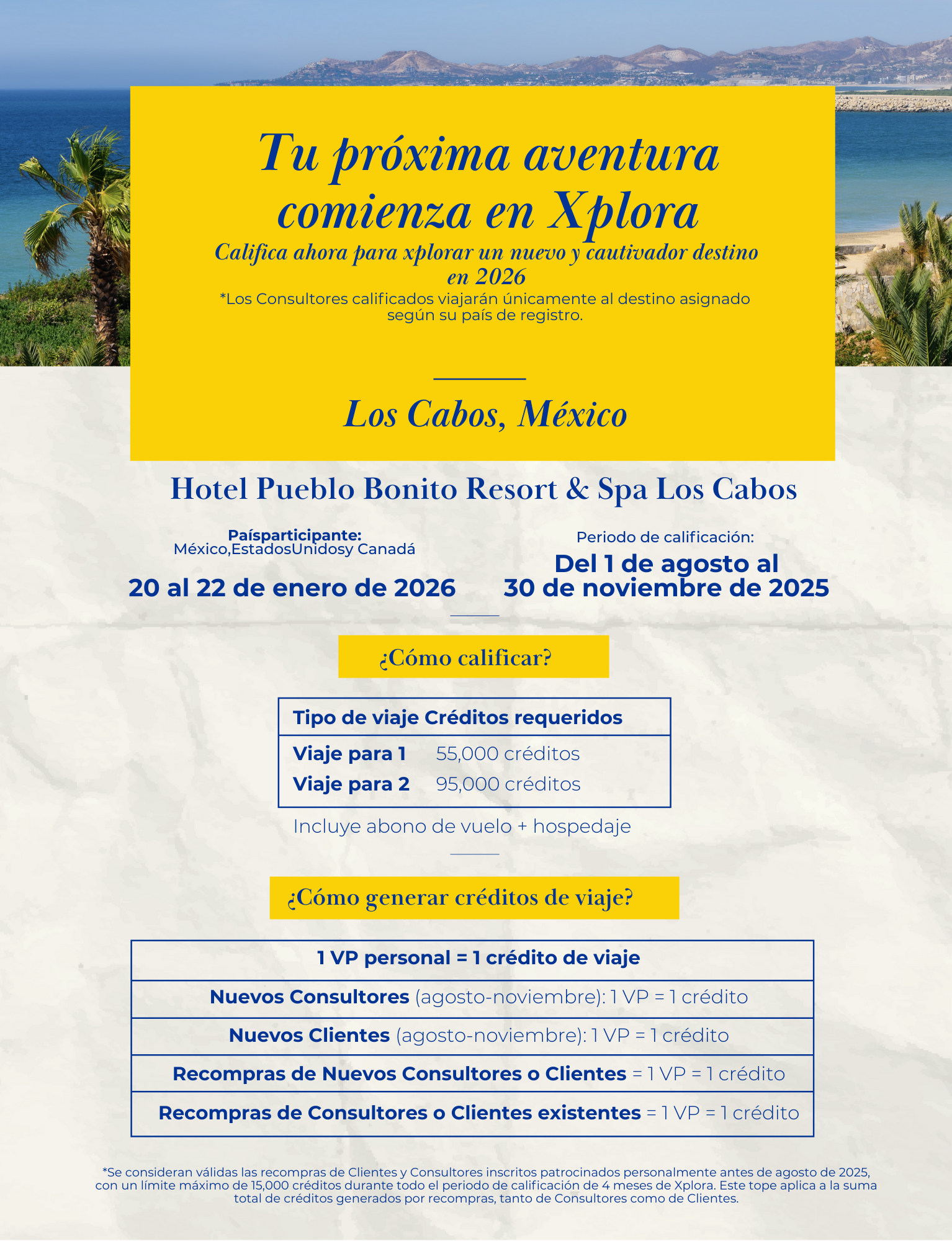 Tu próxima aventura comienza en Xplora

Califica ahora para xplorar un nuevo y cautivador destino en 2026

*Los Consultores calificados viajarán únicamente al destino asignado según su país de registro.

Los Cabos, México

Hotel Pueblo Bonito Resort & Spa Los Cabos

Paísparticipante:
México,EstadosUnidosy Canadá

20 al 22 de enero de 2026

Periodo de calificación:
Del 1 de agosto al 30 de noviembre de 2025

¿Cómo calificar?

| Tipo de viaje | Créditos requeridos |
|---|---|
| Viaje para 1 | 55,000 créditos |
| Viaje para 2 | 95,000 créditos |

Incluye abono de vuelo + hospedaje

¿Cómo generar créditos de viaje?

| 1 VP personal = 1 crédito de viaje |
|---|
| Nuevos Consultores (agosto-noviembre): 1 VP = 1 crédito |
| Nuevos Clientes (agosto-noviembre): 1 VP = 1 crédito |
| Recompras de Nuevos Consultores o Clientes = 1 VP = 1 crédito |
| Recompras de Consultores o Clientes existentes = 1 VP = 1 crédito |

*Se consideran válidas las recompras de Clientes y Consultores inscritos patrocinados personalmente antes de agosto de 2025, con un límite máximo de 15,000 créditos durante todo el periodo de calificación de 4 meses de Xplora. Este tope aplica a la suma total de créditos generados por recompras, tanto de Consultores como de Clientes.